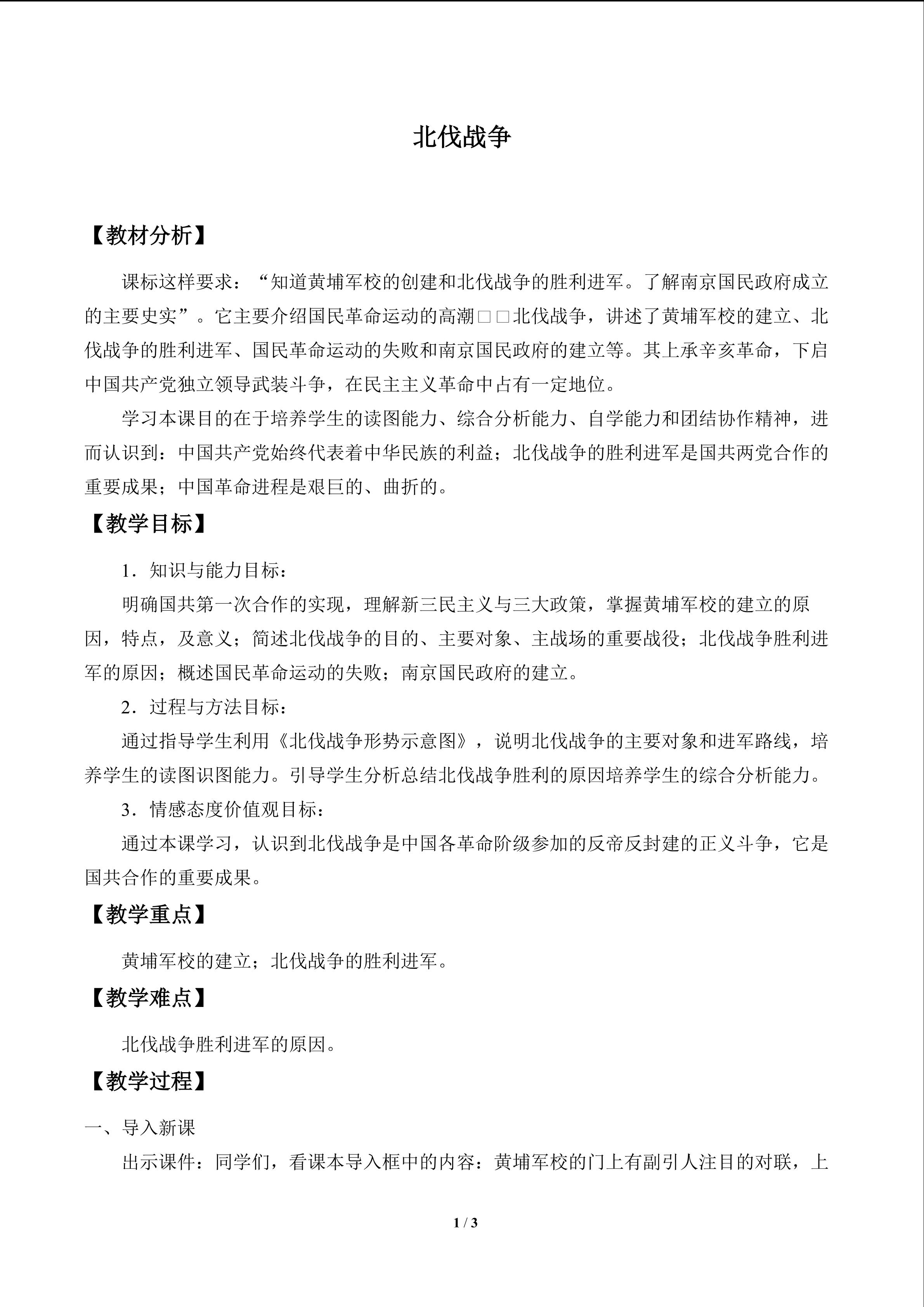 北伐战争

【教材分析】

课标这样要求：“知道黄埔军校的创建和北伐战争的胜利进军。了解南京国民政府成立的主要史实”。它主要介绍国民革命运动的高潮□□北伐战争，讲述了黄埔军校的建立、北伐战争的胜利进军、国民革命运动的失败和南京国民政府的建立等。其上承辛亥革命，下启中国共产党独立领导武装斗争，在民主主义革命中占有一定地位。

学习本课目的在于培养学生的读图能力、综合分析能力、自学能力和团结协作精神，进而认识到：中国共产党始终代表着中华民族的利益；北伐战争的胜利进军是国共两党合作的重要成果；中国革命进程是艰巨的、曲折的。

【教学目标】

1．知识与能力目标：

明确国共第一次合作的实现，理解新三民主义与三大政策，掌握黄埔军校的建立的原因，特点，及意义；简述北伐战争的目的、主要对象、主战场的重要战役；北伐战争胜利进军的原因；概述国民革命运动的失败；南京国民政府的建立。

2．过程与方法目标：

通过指导学生利用《北伐战争形势示意图》，说明北伐战争的主要对象和进军路线，培养学生的读图识图能力。引导学生分析总结北伐战争胜利的原因培养学生的综合分析能力。

3．情感态度价值观目标：

通过本课学习，认识到北伐战争是中国各革命阶级参加的反帝反封建的正义斗争，它是国共合作的重要成果。

【教学重点】

黄埔军校的建立；北伐战争的胜利进军。

【教学难点】

北伐战争胜利进军的原因。

【教学过程】

一、导入新课

出示课件：同学们，看课本导入框中的内容：黄埔军校的门上有副引人注目的对联，上

1 / 3